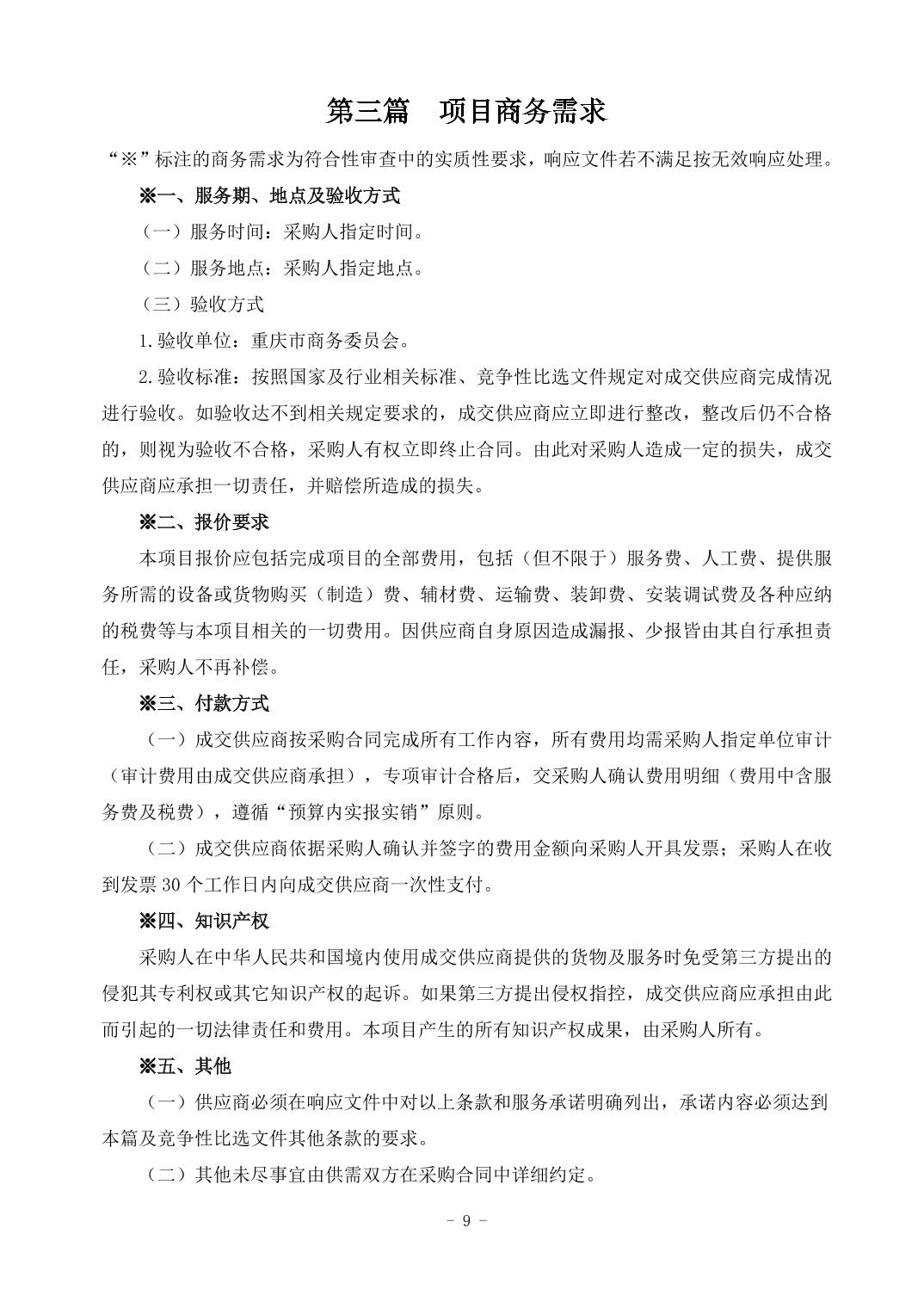 第三篇　项目商务需求

“※”标注的商务需求为符合性审查中的实质性要求，响应文件若不满足按无效响应处理。

※一、服务期、地点及验收方式

（一）服务时间：采购人指定时间。

（二）服务地点：采购人指定地点。

（三）验收方式

1.验收单位：重庆市商务委员会。

2.验收标准：按照国家及行业相关标准、竞争性比选文件规定对成交供应商完成情况进行验收。如验收达不到相关规定要求的，成交供应商应立即进行整改，整改后仍不合格的，则视为验收不合格，采购人有权立即终止合同。由此对采购人造成一定的损失，成交供应商应承担一切责任，并赔偿所造成的损失。

※二、报价要求

本项目报价应包括完成项目的全部费用，包括（但不限于）服务费、人工费、提供服务所需的设备或货物购买（制造）费、辅材费、运输费、装卸费、安装调试费及各种应纳的税费等与本项目相关的一切费用。因供应商自身原因造成漏报、少报皆由其自行承担责任，采购人不再补偿。

※三、付款方式

（一）成交供应商按采购合同完成所有工作内容，所有费用均需采购人指定单位审计（审计费用由成交供应商承担），专项审计合格后，交采购人确认费用明细（费用中含服务费及税费），遵循“预算内实报实销”原则。

（二）成交供应商依据采购人确认并签字的费用金额向采购人开具发票；采购人在收到发票30个工作日内向成交供应商一次性支付。

※四、知识产权

采购人在中华人民共和国境内使用成交供应商提供的货物及服务时免受第三方提出的侵犯其专利权或其它知识产权的起诉。如果第三方提出侵权指控，成交供应商应承担由此而引起的一切法律责任和费用。本项目产生的所有知识产权成果，由采购人所有。

※五、其他

（一）供应商必须在响应文件中对以上条款和服务承诺明确列出，承诺内容必须达到本篇及竞争性比选文件其他条款的要求。

（二）其他未尽事宜由供需双方在采购合同中详细约定。

－ 9 －